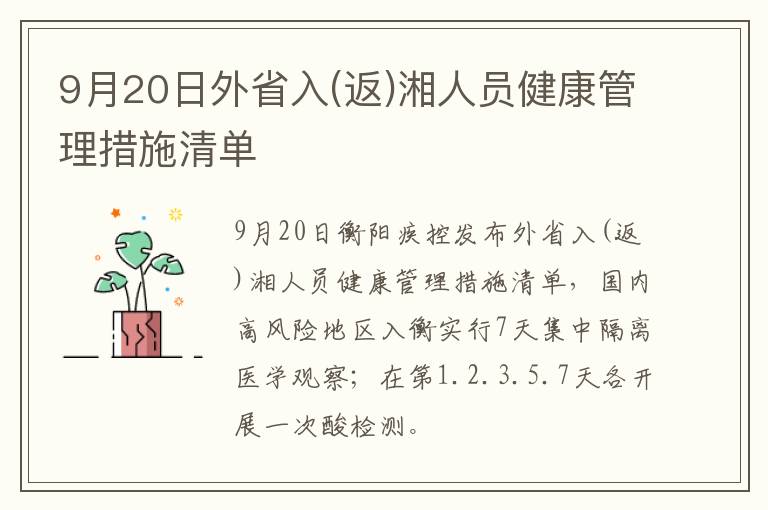 9月20日外省入(返)湘人员健康管理措施清单

9月20日衡阳疾控发布外省入(返)湘人员健康管理措施清单，国内高风险地区入衡实行7天集中隔离医学观察；在第1.2.3.5.7天各开展一次酸检测。